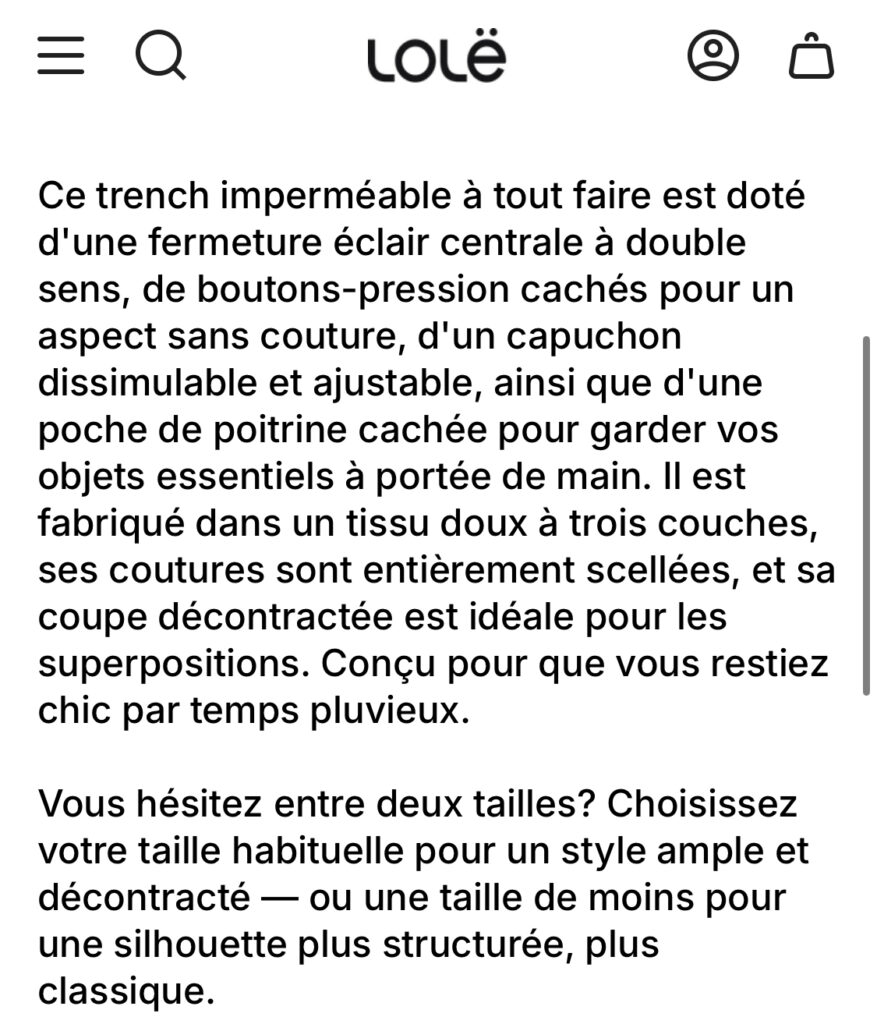 LOLË

Ce trench imperméable à tout faire est doté d'une fermeture éclair centrale à double sens, de boutons-pression cachés pour un aspect sans couture, d'un capuchon dissimulable et ajustable, ainsi que d'une poche de poitrine cachée pour garder vos objets essentiels à portée de main. Il est fabriqué dans un tissu doux à trois couches, ses coutures sont entièrement scellées, et sa coupe décontractée est idéale pour les superpositions. Conçu pour que vous restiez chic par temps pluvieux.

Vous hésitez entre deux tailles? Choisissez votre taille habituelle pour un style ample et décontracté — ou une taille de moins pour une silhouette plus structurée, plus classique.